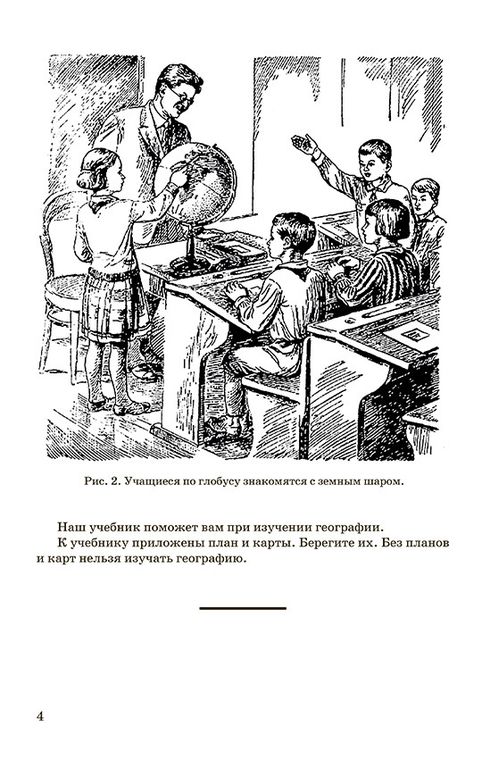 Рис. 2. Учащиеся по глобусу знакомятся с земным шаром.

Наш учебник поможет вам при изучении географии.

К учебнику приложены план и карты. Берегите их. Без планов и карт нельзя изучать географию.

4